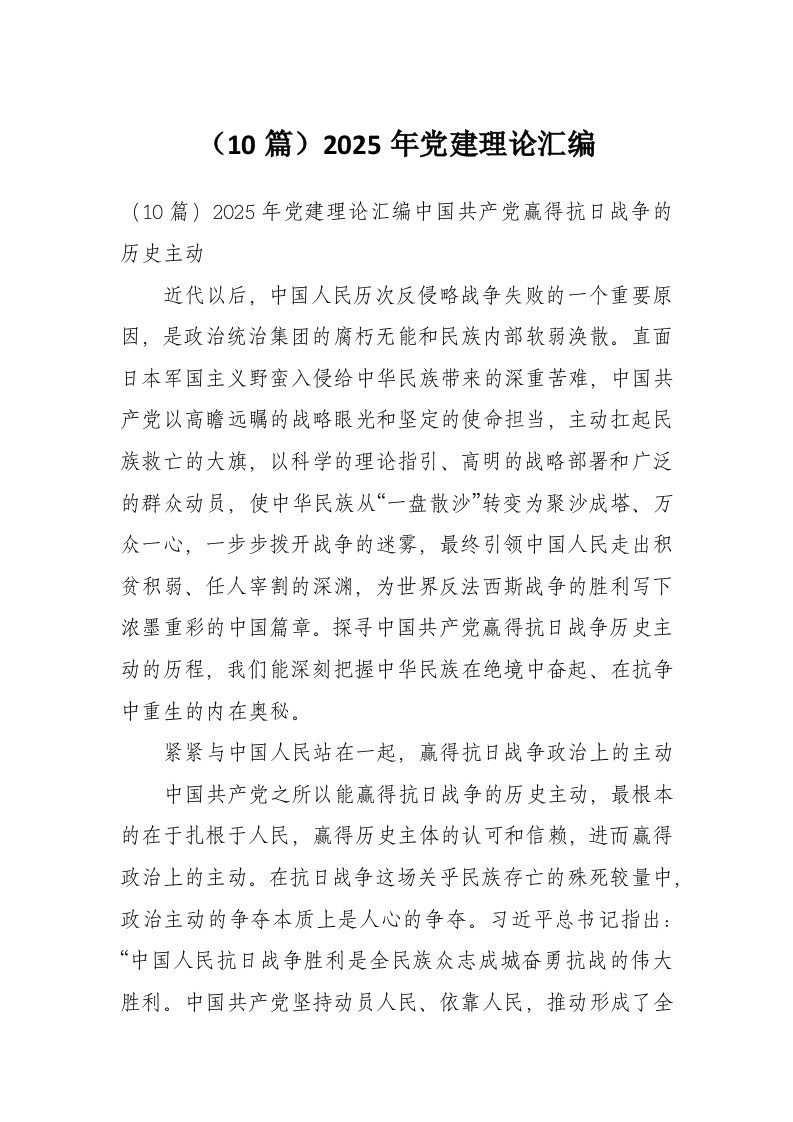 （10 篇）2025 年党建理论汇编

（10 篇）2025 年党建理论汇编中国共产党赢得抗日战争的历史主动

近代以后，中国人民历次反侵略战争失败的一个重要原因，是政治统治集团的腐朽无能和民族内部软弱涣散。直面日本军国主义野蛮入侵给中华民族带来的深重苦难，中国共产党以高瞻远瞩的战略眼光和坚定的使命担当，主动扛起民族救亡的大旗，以科学的理论指引、高明的战略部署和广泛的群众动员，使中华民族从“一盘散沙”转变为聚沙成塔、万众一心，一步步拨开战争的迷雾，最终引领中国人民走出积贫积弱、任人宰割的深渊，为世界反法西斯战争的胜利写下浓墨重彩的中国篇章。探寻中国共产党赢得抗日战争历史主动的历程，我们能深刻把握中华民族在绝境中奋起、在抗争中重生的内在奥秘。

紧紧与中国人民站在一起，赢得抗日战争政治上的主动

中国共产党之所以能赢得抗日战争的历史主动，最根本的在于扎根于人民，赢得历史主体的认可和信赖，进而赢得政治上的主动。在抗日战争这场关乎民族存亡的殊死较量中，政治主动的争夺本质上是人心的争夺。习近平总书记指出：“中国人民抗日战争胜利是全民族众志成城奋勇抗战的伟大胜利。中国共产党坚持动员人民、依靠人民，推动形成了全